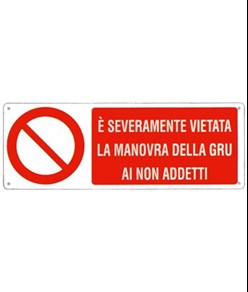 È SEVERAMENTE VIETATA
LA MANOVRA DELLA GRU
AI NON ADDETTI